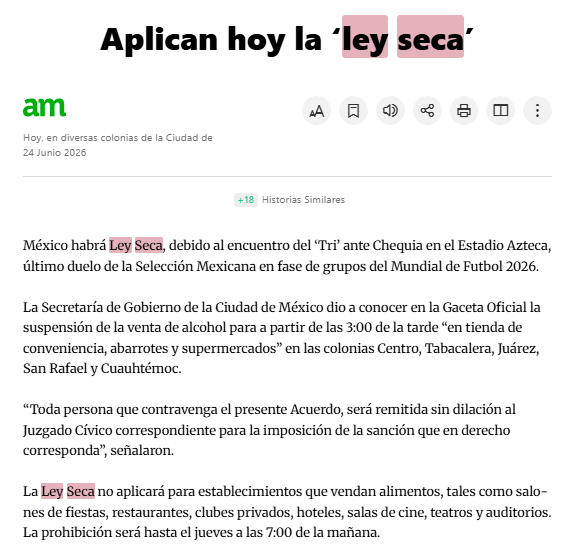 Aplican hoy la ‘ley seca’

am

Hoy, en diversas colonias de la Ciudad de
24 Junio 2026

+18 Historias Similares

México habrá Ley Seca, debido al encuentro del ‘Tri’ ante Chequia en el Estadio Azteca, último duelo de la Selección Mexicana en fase de grupos del Mundial de Futbol 2026.

La Secretaría de Gobierno de la Ciudad de México dio a conocer en la Gaceta Oficial la suspensión de la venta de alcohol para a partir de las 3:00 de la tarde “en tienda de conveniencia, abarrotes y supermercados” en las colonias Centro, Tabacalera, Juárez, San Rafael y Cuauhtémoc.

“Toda persona que contravenga el presente Acuerdo, será remitida sin dilación al Juzgado Cívico correspondiente para la imposición de la sanción que en derecho corresponda”, señalaron.

La Ley Seca no aplicará para establecimientos que vendan alimentos, tales como salones de fiestas, restaurantes, clubes privados, hoteles, salas de cine, teatros y auditorios. La prohibición será hasta el jueves a las 7:00 de la mañana.